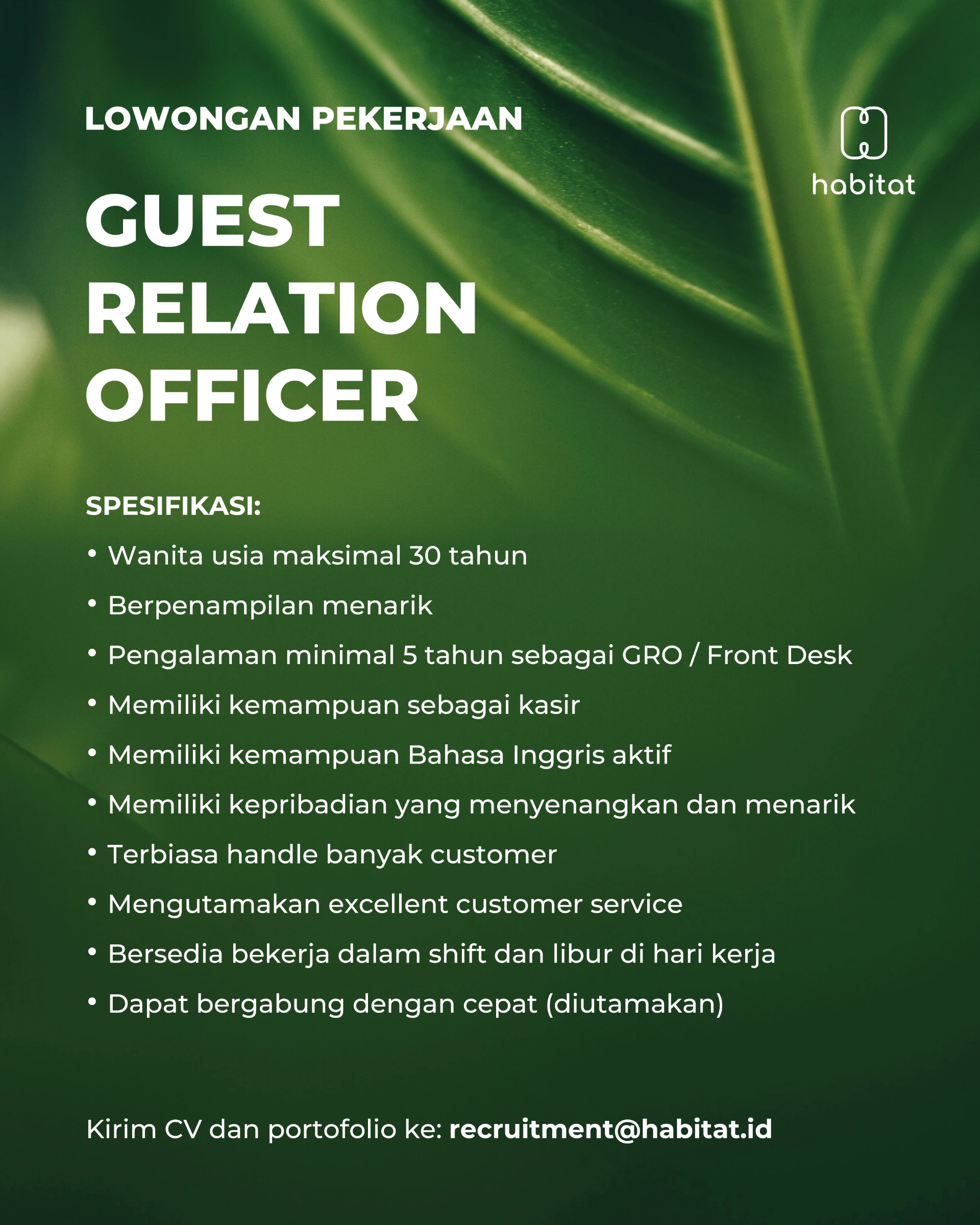 LOWONGAN PEKERJAAN

habitat

GUEST
RELATION
OFFICER

SPESIFIKASI:
• Wanita usia maksimal 30 tahun
• Berpenampilan menarik
• Pengalaman minimal 5 tahun sebagai GRO / Front Desk
• Memiliki kemampuan sebagai kasir
• Memiliki kemampuan Bahasa Inggris aktif
• Memiliki kepribadian yang menyenangkan dan menarik
• Terbiasa handle banyak customer
• Mengutamakan excellent customer service
• Bersedia bekerja dalam shift dan libur di hari kerja
• Dapat bergabung dengan cepat (diutamakan)

Kirim CV dan portofolio ke: recruitment@habitat.id